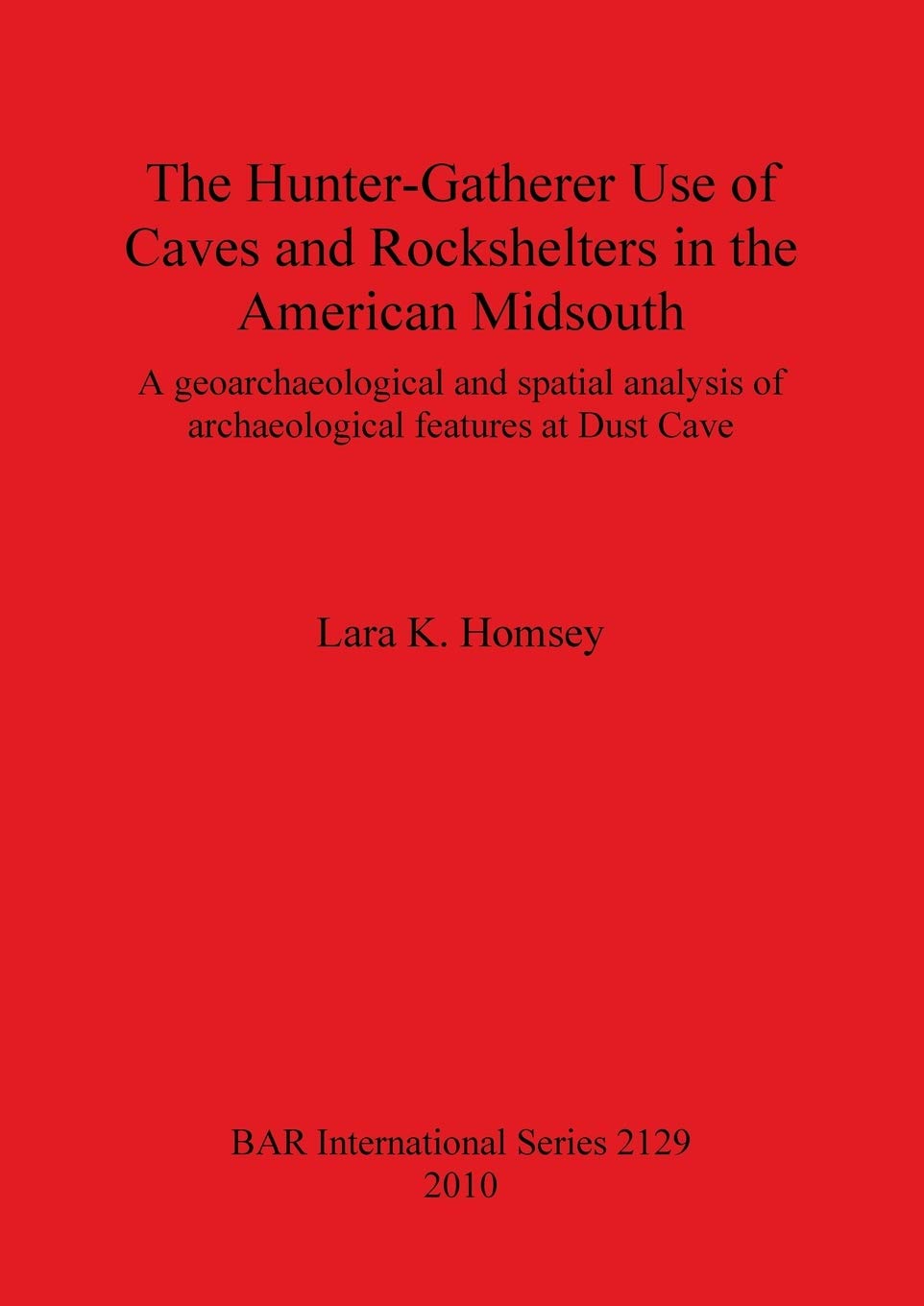 The Hunter-Gatherer Use of Caves and Rockshelters in the American Midsouth

A geoarchaeological and spatial analysis of archaeological features at Dust Cave

Lara K. Homsey

BAR International Series 2129
2010